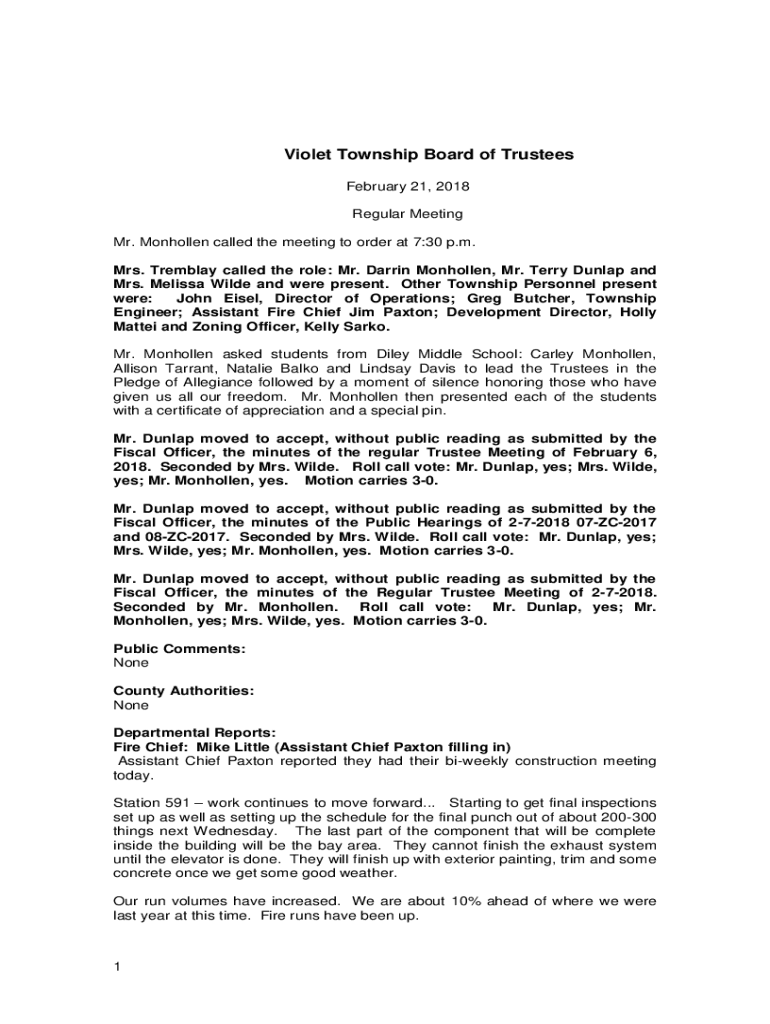 Violet Township Board of Trustees

February 21, 2018

Regular Meeting

Mr. Monhollen called the meeting to order at 7:30 p.m.

Mrs. Tremblay called the role: Mr. Darrin Monhollen, Mr. Terry Dunlap and Mrs. Melissa Wilde and were present. Other Township Personnel present were: John Eisel, Director of Operations; Greg Butcher, Township Engineer; Assistant Fire Chief Jim Paxton; Development Director, Holly Mattei and Zoning Officer, Kelly Sarko.

Mr. Monhollen asked students from Diley Middle School: Carley Monhollen, Allison Tarrant, Natalie Balko and Lindsay Davis to lead the Trustees in the Pledge of Allegiance followed by a moment of silence honoring those who have given us all our freedom. Mr. Monhollen then presented each of the students with a certificate of appreciation and a special pin.

Mr. Dunlap moved to accept, without public reading as submitted by the Fiscal Officer, the minutes of the regular Trustee Meeting of February 6, 2018. Seconded by Mrs. Wilde. Roll call vote: Mr. Dunlap, yes; Mrs. Wilde, yes; Mr. Monhollen, yes. Motion carries 3-0.

Mr. Dunlap moved to accept, without public reading as submitted by the Fiscal Officer, the minutes of the Public Hearings of 2-7-2018 07-ZC-2017 and 08-ZC-2017. Seconded by Mrs. Wilde. Roll call vote: Mr. Dunlap, yes; Mrs. Wilde, yes; Mr. Monhollen, yes. Motion carries 3-0.

Mr. Dunlap moved to accept, without public reading as submitted by the Fiscal Officer, the minutes of the Regular Trustee Meeting of 2-7-2018. Seconded by Mr. Monhollen. Roll call vote: Mr. Dunlap, yes; Mr. Monhollen, yes; Mrs. Wilde, yes. Motion carries 3-0.

Public Comments:
None

County Authorities:
None

Departmental Reports:
Fire Chief: Mike Little (Assistant Chief Paxton filling in)
Assistant Chief Paxton reported they had their bi-weekly construction meeting today.

Station 591 – work continues to move forward... Starting to get final inspections set up as well as setting up the schedule for the final punch out of about 200-300 things next Wednesday. The last part of the component that will be complete inside the building will be the bay area. They cannot finish the exhaust system until the elevator is done. They will finish up with exterior painting, trim and some concrete once we get some good weather.

Our run volumes have increased. We are about 10% ahead of where we were last year at this time. Fire runs have been up.

1